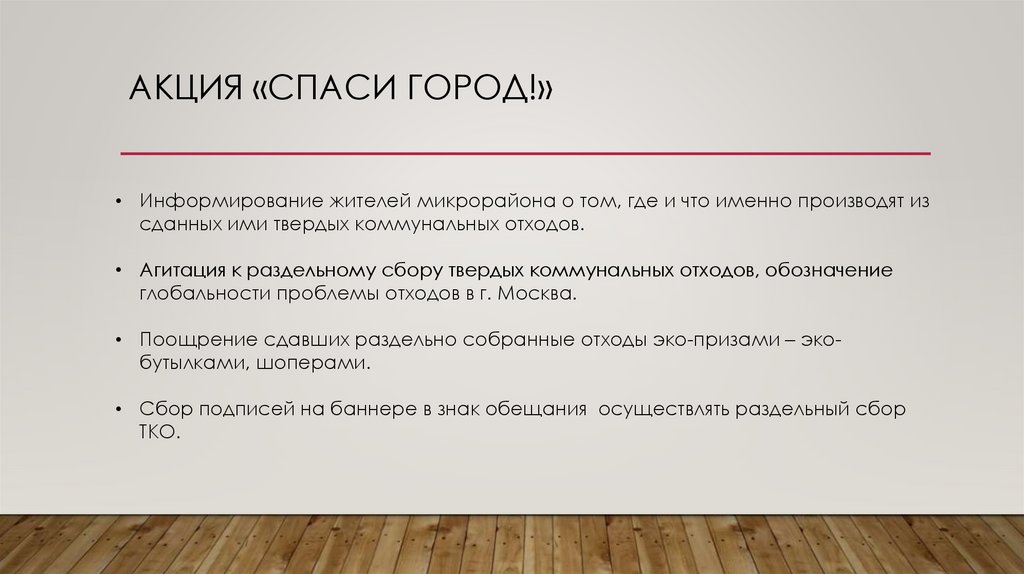 АКЦИЯ «СПАСИ ГОРОД!»

• Информирование жителей микрорайона о том, где и что именно производят из сданных ими твердых коммунальных отходов.

• Агитация к раздельному сбору твердых коммунальных отходов, обозначение глобальности проблемы отходов в г. Москва.

• Поощрение сдавших раздельно собранные отходы эко-призами – эко-бутылками, шоперами.

• Сбор подписей на баннере в знак обещания осуществлять раздельный сбор ТКО.